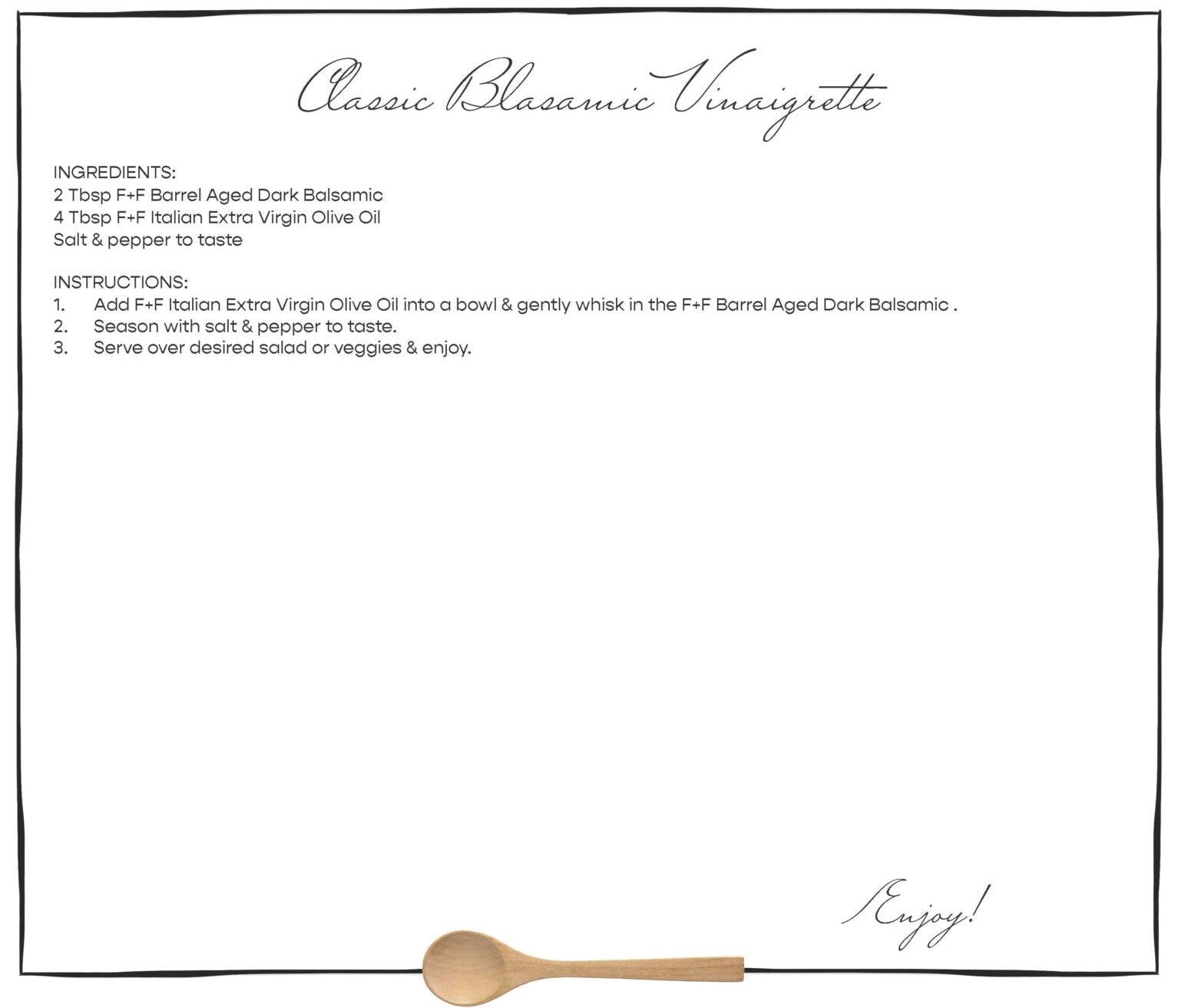 Classic Blasamic Vinaigrette

INGREDIENTS:
2 Tbsp F+F Barrel Aged Dark Balsamic
4 Tbsp F+F Italian Extra Virgin Olive Oil
Salt & pepper to taste

INSTRUCTIONS:
1. Add F+F Italian Extra Virgin Olive Oil into a bowl & gently whisk in the F+F Barrel Aged Dark Balsamic .
2. Season with salt & pepper to taste.
3. Serve over desired salad or veggies & enjoy.

Enjoy!